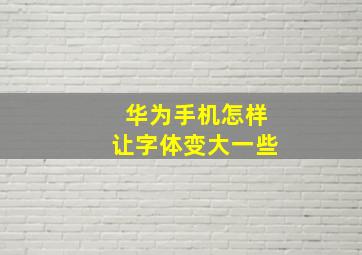 华为手机怎样
让字体变大一些